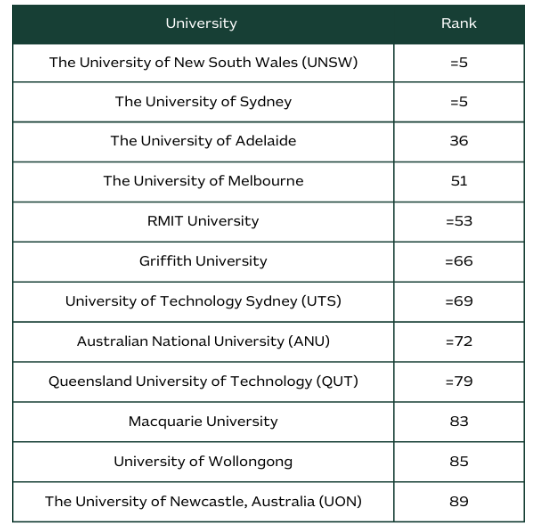 | University | Rank |
|---|---|
| The University of New South Wales (UNSW) | =5 |
| The University of Sydney | =5 |
| The University of Adelaide | 36 |
| The University of Melbourne | 51 |
| RMIT University | =53 |
| Griffith University | =66 |
| University of Technology Sydney (UTS) | =69 |
| Australian National University (ANU) | =72 |
| Queensland University of Technology (QUT) | =79 |
| Macquarie University | 83 |
| University of Wollongong | 85 |
| The University of Newcastle, Australia (UON) | 89 |